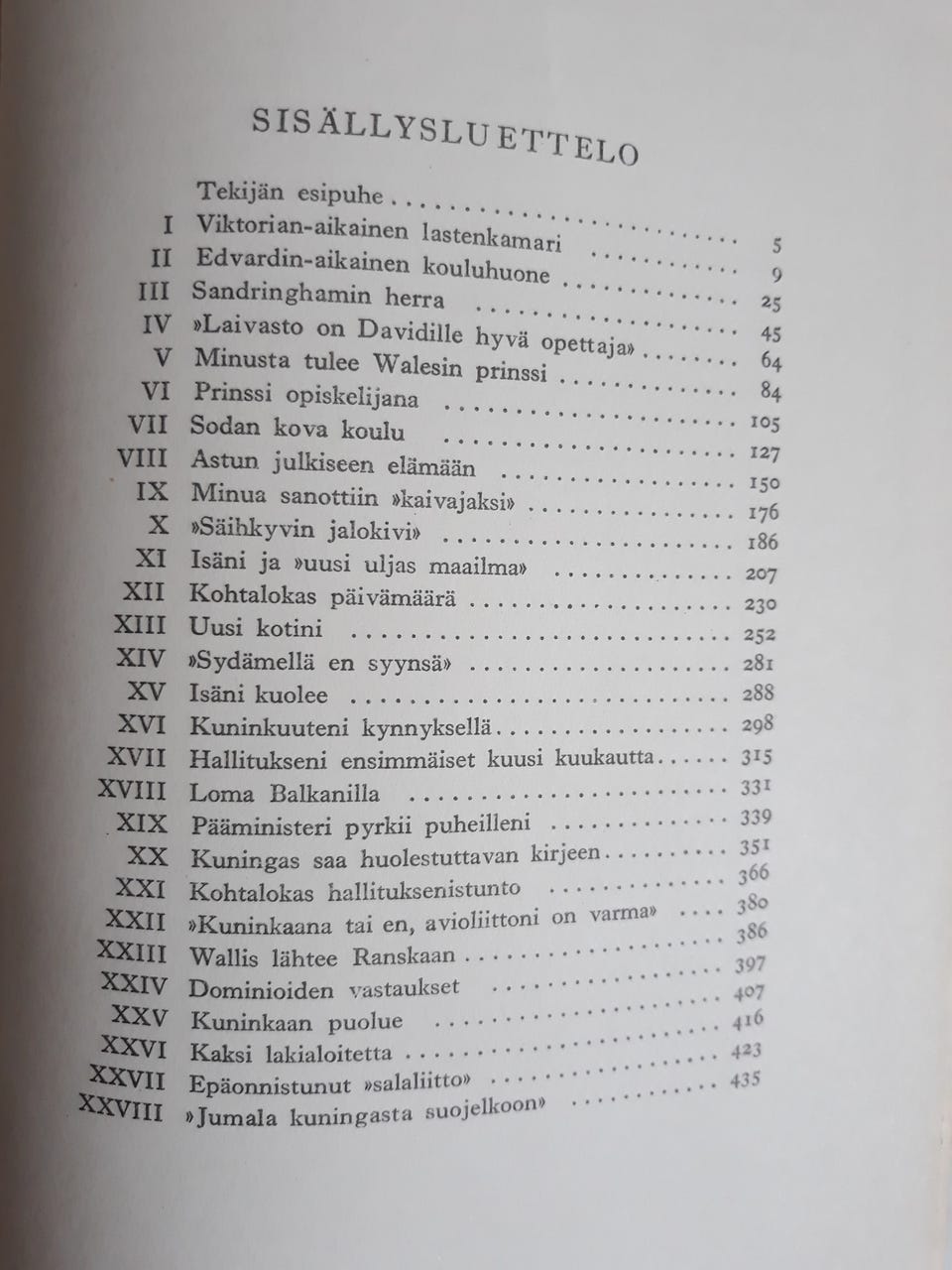 SISÄLLYSLUETTELO

Tekijän esipuhe 5
I Viktorian-aikainen lastenkamari 9
II Edvardin-aikainen kouluhuone 25
III Sandringhamin herra 45
IV »Laivasto on Davidille hyvä opettaja» 64
V Minusta tulee Walesin prinssi 84
VI Prinssi opiskelijana 105
VII Sodan kova koulu 127
VIII Astun julkiseen elämään 150
IX Minua sanottiin »kaivajaksi» 176
X »Säihkyvin jalokivi» 186
XI Isäni ja »uusi uljas maailma» 207
XII Kohtalokas päivämäärä 230
XIII Uusi kotini 252
XIV »Sydämellä en syynsä» 281
XV Isäni kuolee 288
XVI Kuninkuuteni kynnyksellä 298
XVII Hallitukseni ensimmäiset kuusi kuukautta 315
XVIII Loma Balkanilla 331
XIX Pääministeri pyrkii puheilleni 339
XX Kuningas saa huolestuttavan kirjeen 351
XXI Kohtalokas hallituksenistunto 366
XXII »Kuninkaana tai en, avioliittoni on varma» 380
XXIII Wallis lähtee Ranskaan 386
XXIV Dominioiden vastaukset 397
XXV Kuninkaan puolue 407
XXVI Kaksi lakialoitetta 416
XXVII Epäonnistunut »salaliitto» 423
XXVIII »Jumala kuningasta suojelkoon» 435